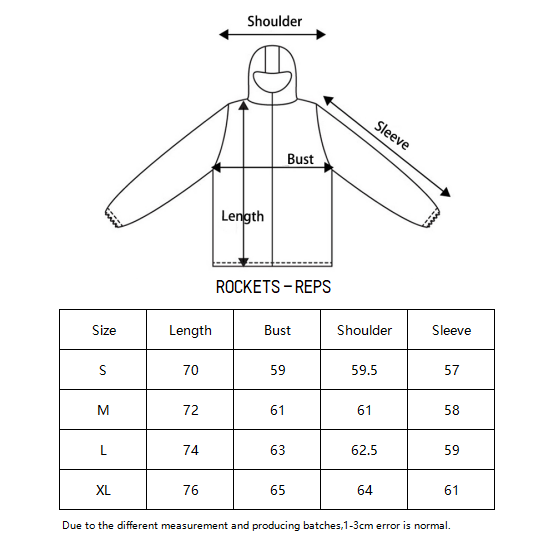 Shoulder

Sleeve

Bust

Length

ROCKETS – REPS

| Size | Length | Bust | Shoulder | Sleeve |
|---|---|---|---|---|
| S | 70 | 59 | 59.5 | 57 |
| M | 72 | 61 | 61 | 58 |
| L | 74 | 63 | 62.5 | 59 |
| XL | 76 | 65 | 64 | 61 |

Due to the different measurement and producing batches,1-3cm error is normal.